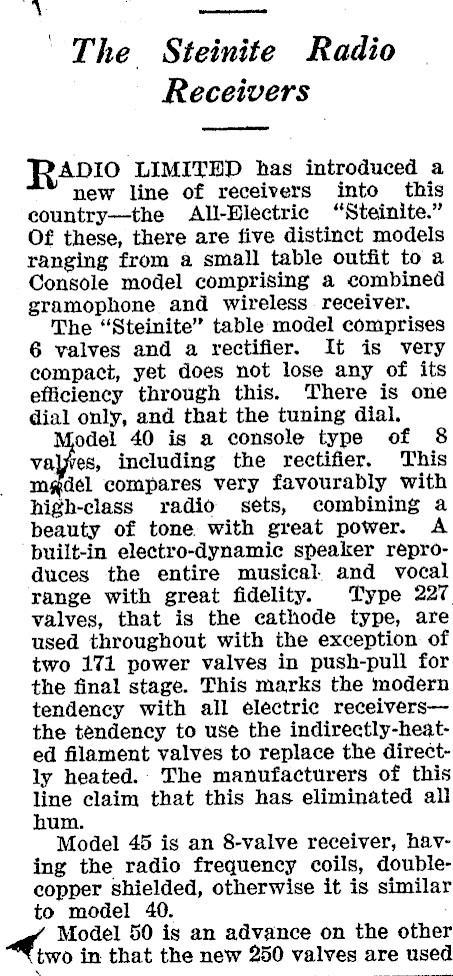 The Steinite Radio Receivers

RADIO LIMITED has introduced a new line of receivers into this country—the All-Electric "Steinite." Of these, there are five distinct models ranging from a small table outfit to a Console model comprising a combined gramophone and wireless receiver.

The "Steinite" table model comprises 6 valves and a rectifier. It is very compact, yet does not lose any of its efficiency through this. There is one dial only, and that the tuning dial.

Model 40 is a console type of 8 valves, including the rectifier. This model compares very favourably with high-class radio sets, combining a beauty of tone with great power. A built-in electro-dynamic speaker reproduces the entire musical and vocal range with great fidelity. Type 227 valves, that is the cathode type, are used throughout with the exception of two 171 power valves in push-pull for the final stage. This marks the modern tendency with all electric receivers—the tendency to use the indirectly-heated filament valves to replace the directly heated. The manufacturers of this line claim that this has eliminated all hum.

Model 45 is an 8-valve receiver, having the radio frequency coils, double-copper shielded, otherwise it is similar to model 40.

Model 50 is an advance on the other two in that the new 250 valves are used